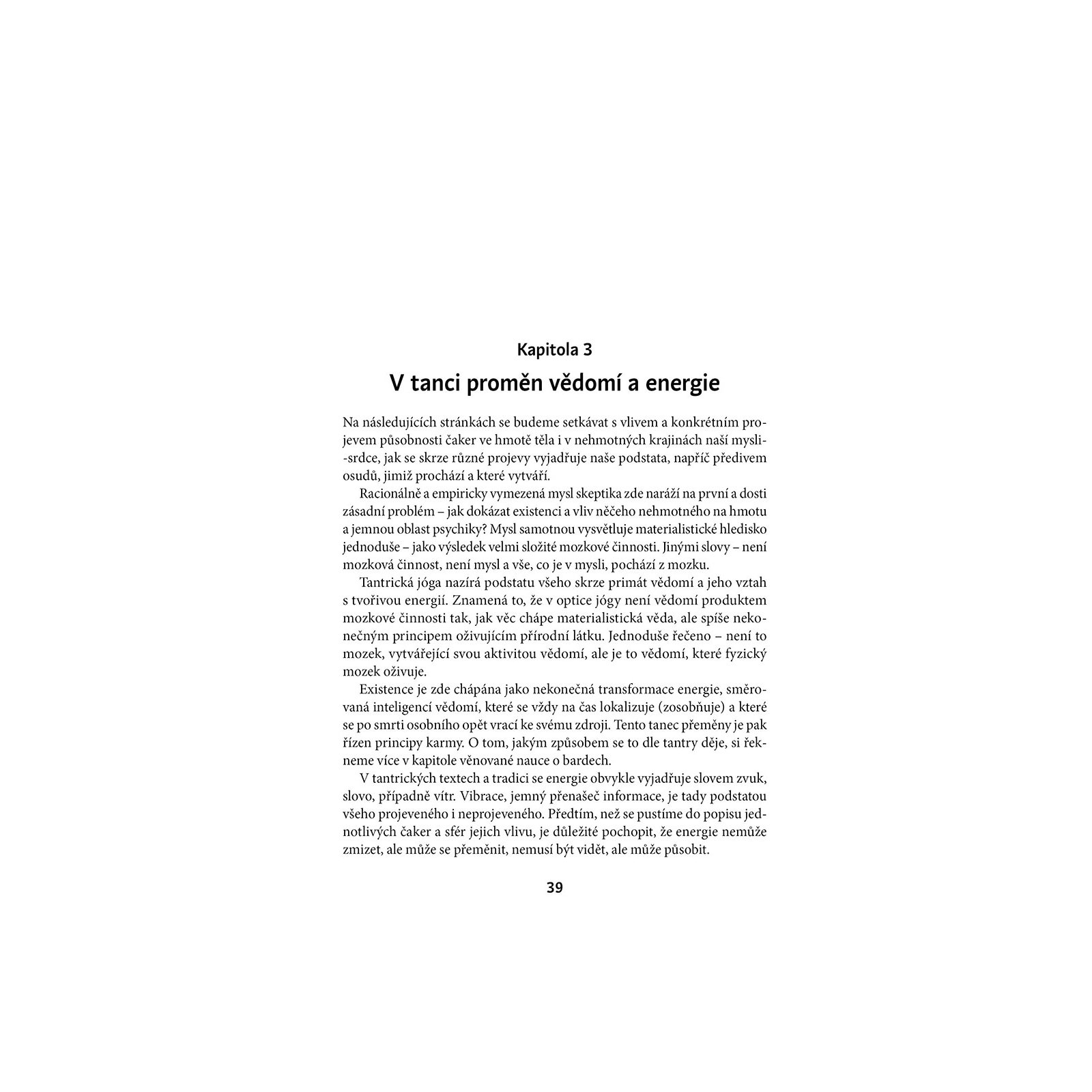 Kapitola 3

V tanci proměn vědomí a energie

Na následujících stránkách se budeme setkávat s vlivem a konkrétním projevem působnosti čaker ve hmotě těla i v nehmotných krajinách naší mysli-srdce, jak se skrze různé projevy vyjadřuje naše podstata, napříč předivem osudů, jimiž prochází a které vytváří.

Racionálně a empiricky vymezená mysl skeptika zde naráží na první a dosti zásadní problém – jak dokázat existenci a vliv něčeho nehmotného na hmotu a jemnou oblast psychiky? Mysl samotnou vysvětluje materialistické hledisko jednoduše – jako výsledek velmi složité mozkové činnosti. Jinými slovy – není mozková činnost, není mysl a vše, co je v mysli, pochází z mozku.

Tantrická jóga nazírá podstatu všeho skrze primát vědomí a jeho vztah s tvořivou energií. Znamená to, že v optice jógy není vědomí produktem mozkové činnosti tak, jak věc chápe materialistická věda, ale spíše nekonečným principem oživujícím přírodní látku. Jednoduše řečeno – není to mozek, vytvářející svou aktivitou vědomí, ale je to vědomí, které fyzický mozek oživuje.

Existence je zde chápána jako nekonečná transformace energie, směrovaná inteligencí vědomí, které se vždy na čas lokalizuje (zosobňuje) a které se po smrti osobního opět vrací ke svému zdroji. Tento tanec přeměny je pak řízen principy karmy. O tom, jakým způsobem se to dle tantry děje, si řekneme více v kapitole věnované nauce o bardech.

V tantrických textech a tradici se energie obvykle vyjadřuje slovem zvuk, slovo, případně vítr. Vibrace, jemný přenašeč informace, je tady podstatou všeho projeveného i neprojeveného. Předtím, než se pustíme do popisu jednotlivých čaker a sfér jejich vlivu, je důležité pochopit, že energie nemůže zmizet, ale může se přeměnit, nemusí být vidět, ale může působit.

39